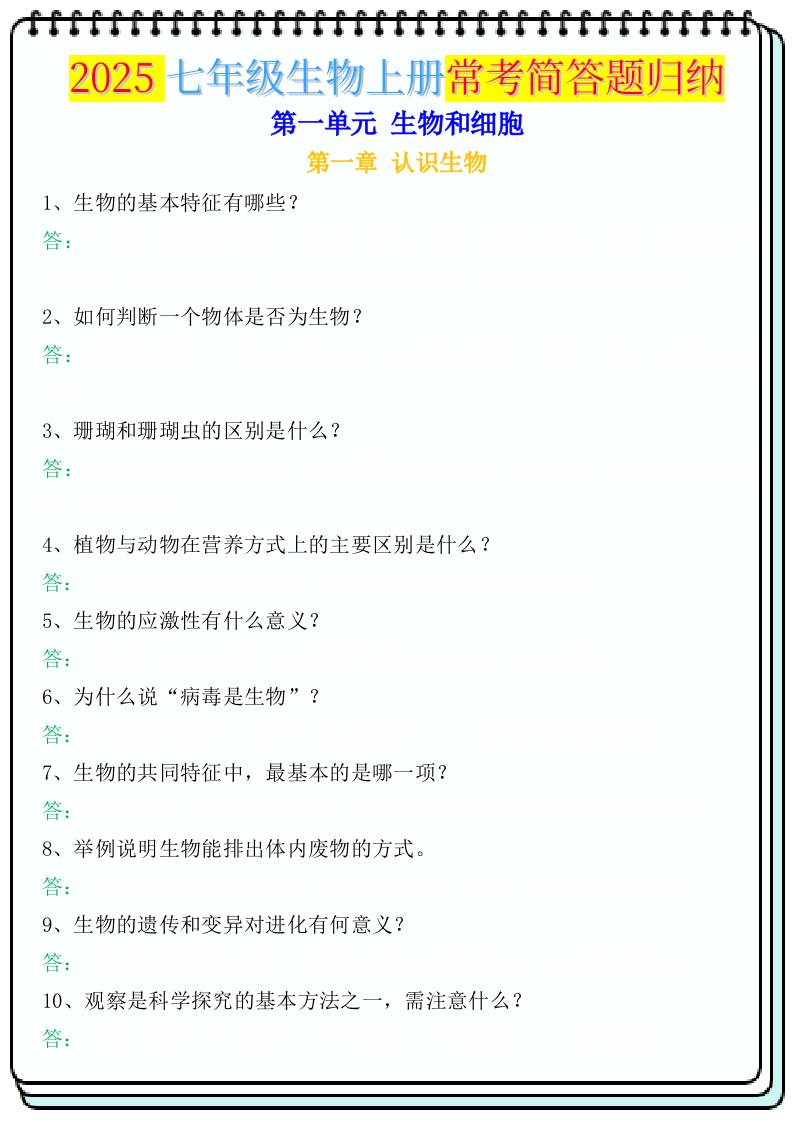 2025七年级生物上册常考简答题归纳

第一单元 生物和细胞

第一章 认识生物

1、生物的基本特征有哪些？

答：

2、如何判断一个物体是否为生物？

答：

3、珊瑚和珊瑚虫的区别是什么？

答：

4、植物与动物在营养方式上的主要区别是什么？

答：

5、生物的应激性有什么意义？

答：

6、为什么说“病毒是生物”？

答：

7、生物的共同特征中，最基本的是哪一项？

答：

8、举例说明生物能排出体内废物的方式。

答：

9、生物的遗传和变异对进化有何意义？

答：

10、观察是科学探究的基本方法之一，需注意什么？

答：